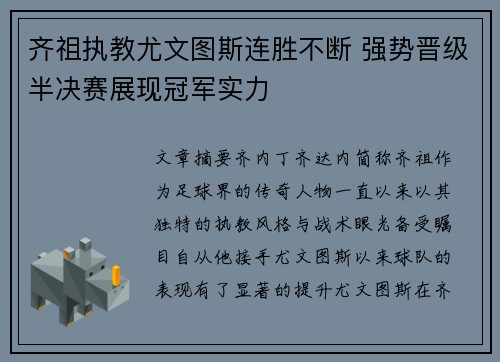 齐祖执教尤文图斯连胜不断 强势晋级半决赛展现冠军实力

文章摘要齐内丁齐达内简称齐祖作为足球界的传奇人物一直以来以其独特的执教风格与战术眼光备受瞩目自从他接手尤文图斯以来球队的表现有了显著的提升尤文图斯在齐